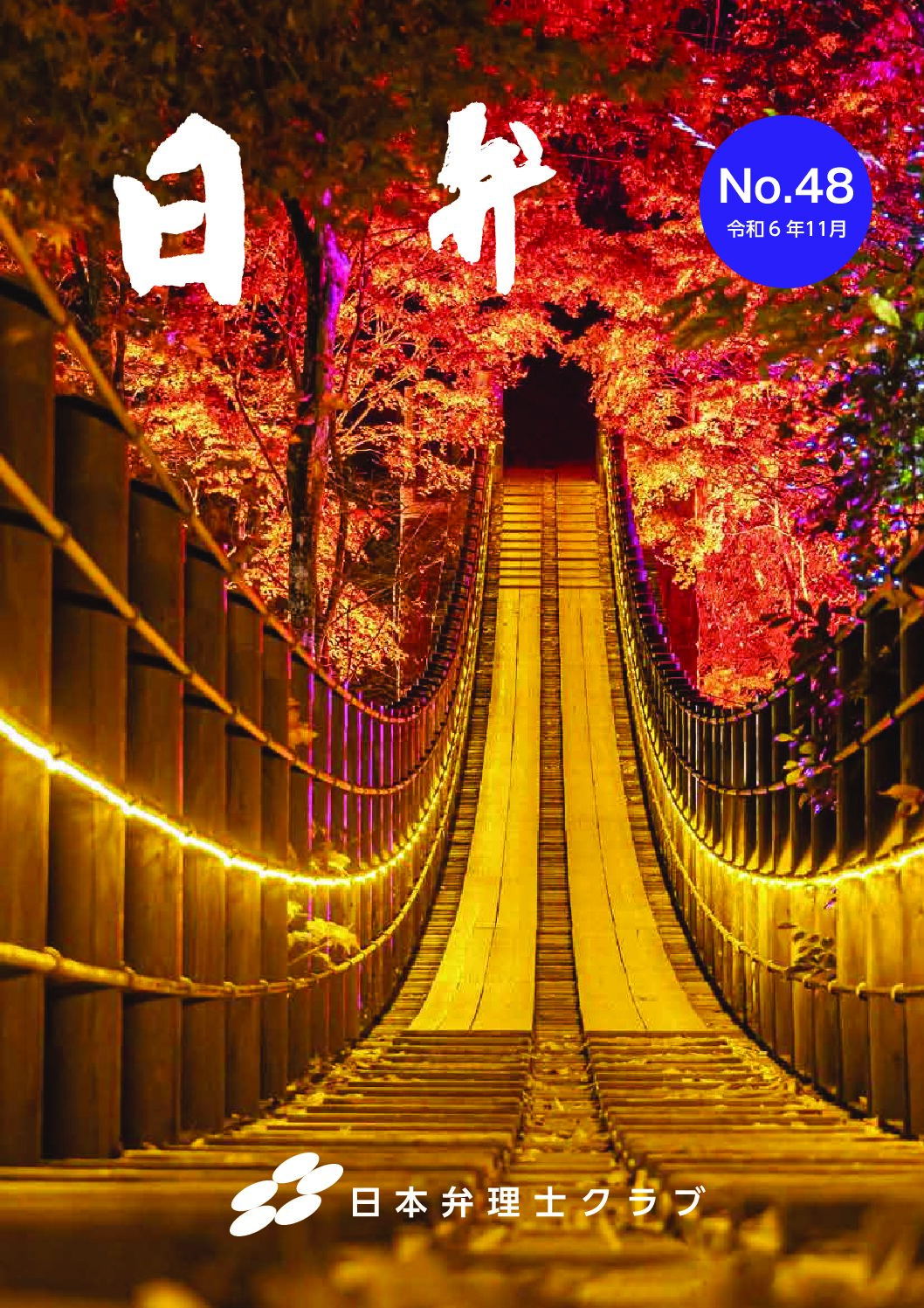 日弁

No.48
令和６年11月

日本弁理士クラブ